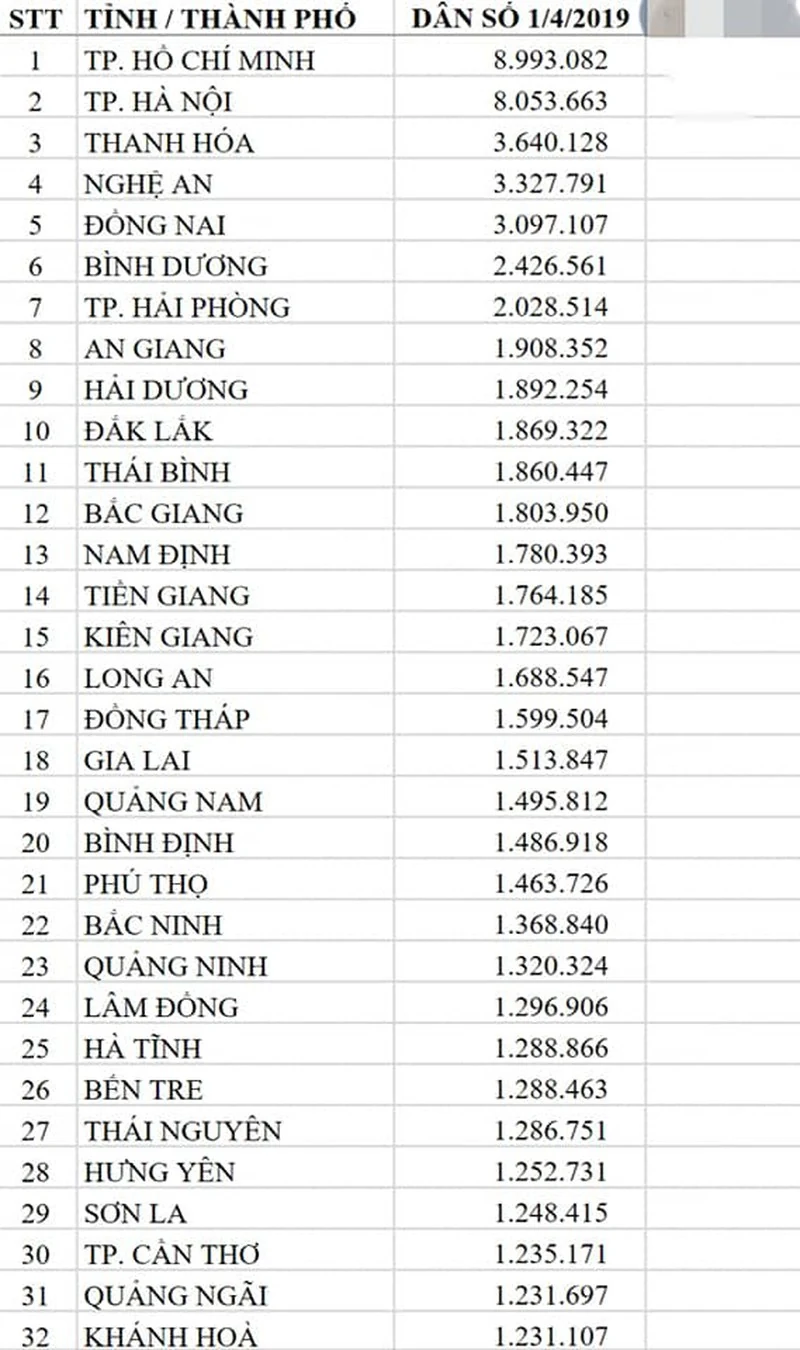 | STT | TỈNH / THÀNH PHỐ | DÂN SỐ 1/4/2019 |
|---|---|---|
| 1 | TP. HỒ CHÍ MINH | 8.993.082 |
| 2 | TP. HÀ NỘI | 8.053.663 |
| 3 | THANH HÓA | 3.640.128 |
| 4 | NGHỆ AN | 3.327.791 |
| 5 | ĐỒNG NAI | 3.097.107 |
| 6 | BÌNH DƯƠNG | 2.426.561 |
| 7 | TP. HẢI PHÒNG | 2.028.514 |
| 8 | AN GIANG | 1.908.352 |
| 9 | HẢI DƯƠNG | 1.892.254 |
| 10 | ĐẮK LẮK | 1.869.322 |
| 11 | THÁI BÌNH | 1.860.447 |
| 12 | BẮC GIANG | 1.803.950 |
| 13 | NAM ĐỊNH | 1.780.393 |
| 14 | TIỀN GIANG | 1.764.185 |
| 15 | KIÊN GIANG | 1.723.067 |
| 16 | LONG AN | 1.688.547 |
| 17 | ĐỒNG THÁP | 1.599.504 |
| 18 | GIA LAI | 1.513.847 |
| 19 | QUẢNG NAM | 1.495.812 |
| 20 | BÌNH ĐỊNH | 1.486.918 |
| 21 | PHÚ THỌ | 1.463.726 |
| 22 | BẮC NINH | 1.368.840 |
| 23 | QUẢNG NINH | 1.320.324 |
| 24 | LÂM ĐỒNG | 1.296.906 |
| 25 | HÀ TĨNH | 1.288.866 |
| 26 | BẾN TRE | 1.288.463 |
| 27 | THÁI NGUYÊN | 1.286.751 |
| 28 | HƯNG YÊN | 1.252.731 |
| 29 | SƠN LA | 1.248.415 |
| 30 | TP. CẦN THƠ | 1.235.171 |
| 31 | QUẢNG NGÃI | 1.231.697 |
| 32 | KHÁNH HOÀ | 1.231.107 |